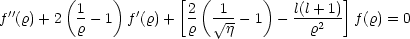 $f''(\varrho) + 2\left(\frac{1}{\varrho} - 1\right) f'(\varrho) + \left[\frac{2}{\varrho}\left(\frac{1}{\sqrt{\eta}} - 1\right) - \frac{l(l+1)}{\varrho^2}\right] f(\varrho) = 0$